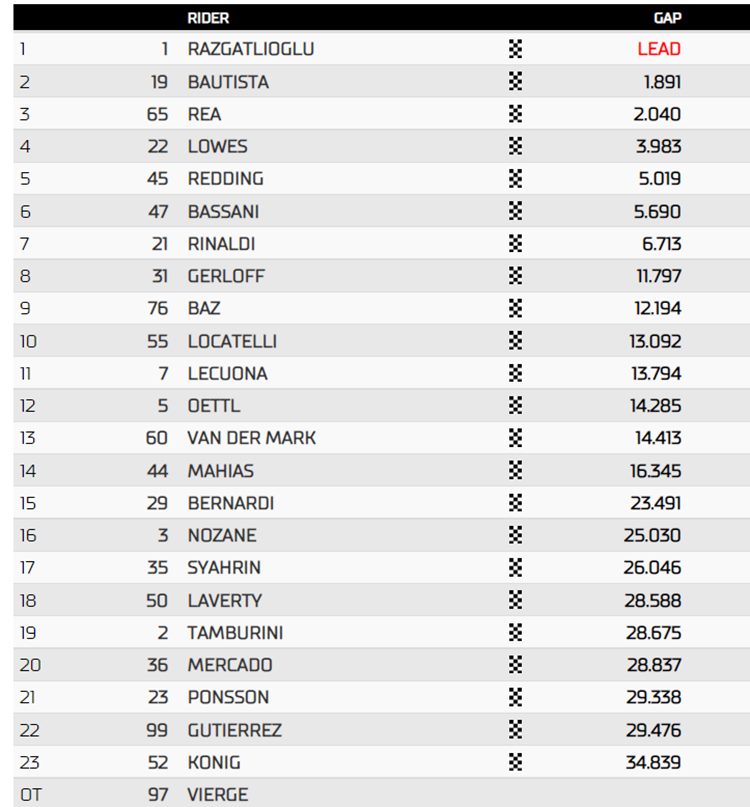 | | | RIDER | GAP |
|---|---|---|---|
| 1 | 1 | RAZGATLIOGLU | LEAD |
| 2 | 19 | BAUTISTA | 1.891 |
| 3 | 65 | REA | 2.040 |
| 4 | 22 | LOWES | 3.983 |
| 5 | 45 | REDDING | 5.019 |
| 6 | 47 | BASSANI | 5.690 |
| 7 | 21 | RINALDI | 6.713 |
| 8 | 31 | GERLOFF | 11.797 |
| 9 | 76 | BAZ | 12.194 |
| 10 | 55 | LOCATELLI | 13.092 |
| 11 | 7 | LECUONA | 13.794 |
| 12 | 5 | OETTL | 14.285 |
| 13 | 60 | VAN DER MARK | 14.413 |
| 14 | 44 | MAHIAS | 16.345 |
| 15 | 29 | BERNARDI | 23.491 |
| 16 | 3 | NOZANE | 25.030 |
| 17 | 35 | SYAHRIN | 26.046 |
| 18 | 50 | LAVERTY | 28.588 |
| 19 | 2 | TAMBURINI | 28.675 |
| 20 | 36 | MERCADO | 28.837 |
| 21 | 23 | PONSSON | 29.338 |
| 22 | 99 | GUTIERREZ | 29.476 |
| 23 | 52 | KONIG | 34.839 |
| OT | 97 | VIERGE | |